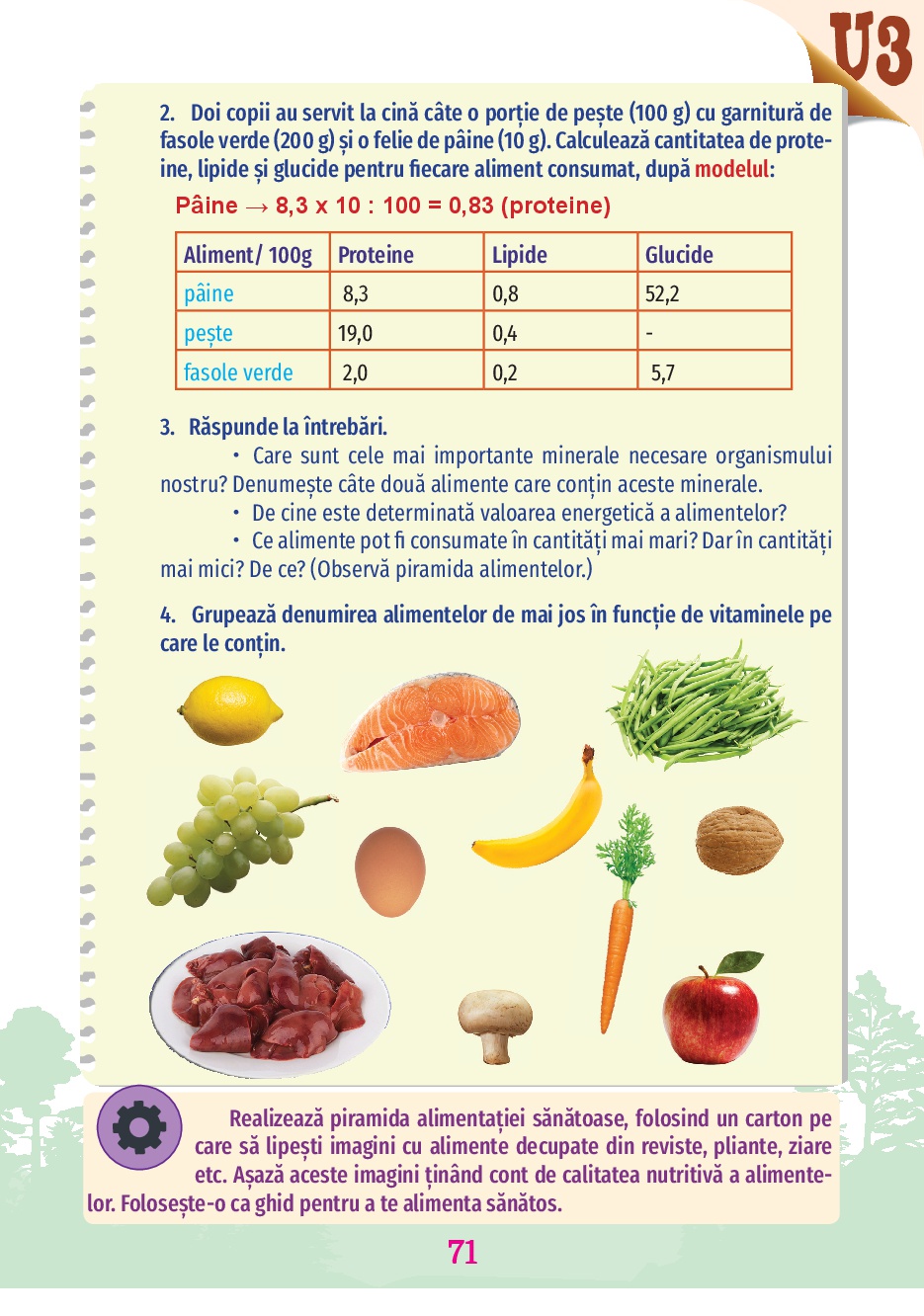 U3

2. Doi copii au servit la cină câte o porție de pește (100 g) cu garnitură de fasole verde (200 g) și o felie de pâine (10 g). Calculează cantitatea de proteine, lipide și glucide pentru fiecare aliment consumat, după modelul:

Pâine → 8,3 x 10 : 100 = 0,83 (proteine)

| Aliment/ 100g | Proteine | Lipide | Glucide |
|---|---|---|---|
| pâine | 8,3 | 0,8 | 52,2 |
| pește | 19,0 | 0,4 | - |
| fasole verde | 2,0 | 0,2 | 5,7 |

3. Răspunde la întrebări.

• Care sunt cele mai importante minerale necesare organismului nostru? Denumește câte două alimente care conțin aceste minerale.

• De cine este determinată valoarea energetică a alimentelor?

• Ce alimente pot fi consumate în cantități mai mari? Dar în cantități mai mici? De ce? (Observă piramida alimentelor.)

4. Grupează denumirea alimentelor de mai jos în funcție de vitaminele pe care le conțin.

Realizează piramida alimentației sănătoase, folosind un carton pe care să lipești imagini cu alimente decupate din reviste, pliante, ziare etc. Așază aceste imagini ținând cont de calitatea nutritivă a alimentelor. Folosește-o ca ghid pentru a te alimenta sănătos.

71